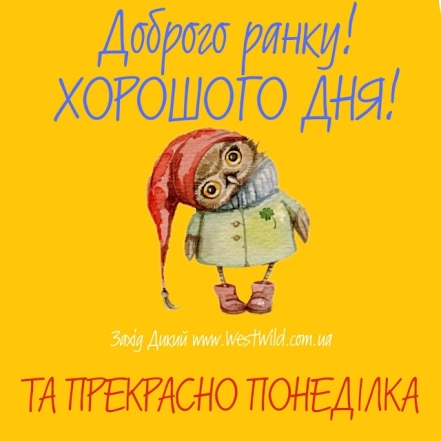 Доброго ранку!
ХОРОШОГО ДНЯ!

Захід Дикий www.WestWild.com.ua

ТА ПРЕКРАСНО ПОНЕДІЛКА